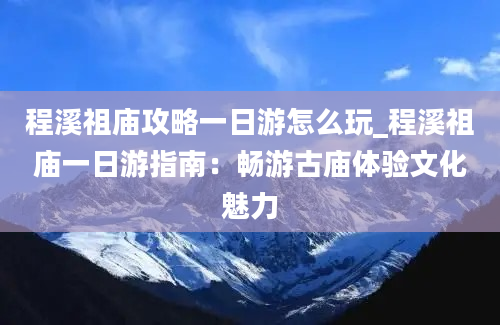 程溪祖庙攻略一日游怎么玩_程溪祖庙一日游指南：畅游古庙体验文化魅力